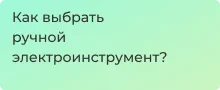 Как выбрать ручной электроинструмент?